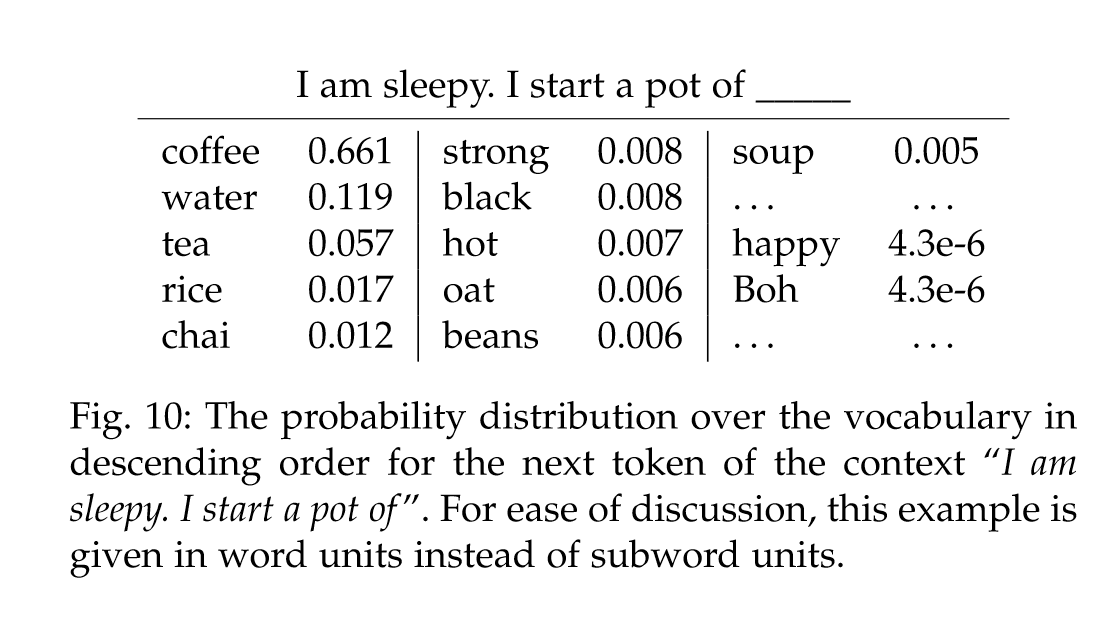 I am sleepy. I start a pot of _____

| | | | | | |
|---|---|---|---|---|---|
| coffee | 0.661 | strong | 0.008 | soup | 0.005 |
| water | 0.119 | black | 0.008 | ... | ... |
| tea | 0.057 | hot | 0.007 | happy | 4.3e-6 |
| rice | 0.017 | oat | 0.006 | Boh | 4.3e-6 |
| chai | 0.012 | beans | 0.006 | ... | ... |

Fig. 10: The probability distribution over the vocabulary in descending order for the next token of the context "I am sleepy. I start a pot of". For ease of discussion, this example is given in word units instead of subword units.